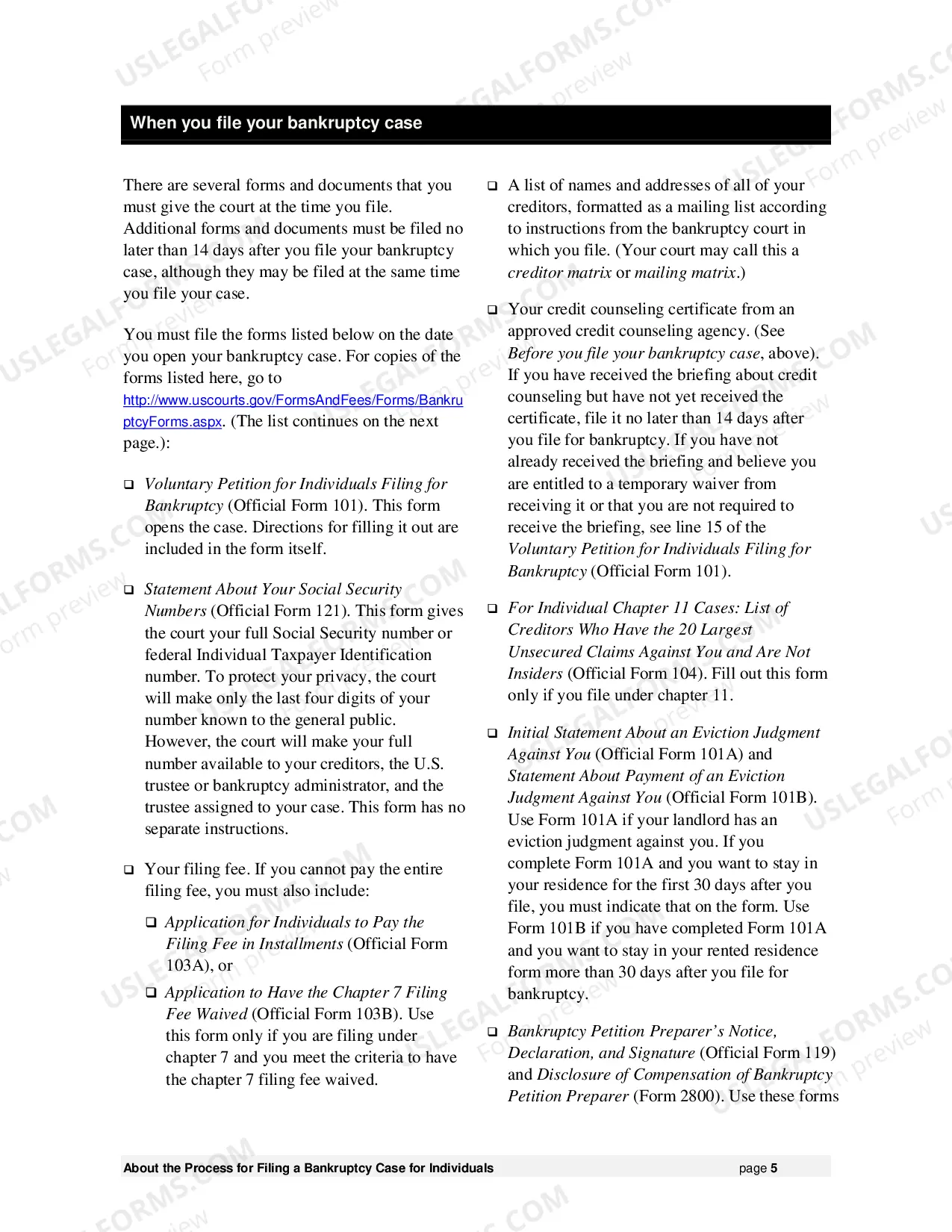 When you file your bankruptcy case

There are several forms and documents that you must give the court at the time you file. Additional forms and documents must be filed no later than 14 days after you file your bankruptcy case, although they may be filed at the same time you file your case.

You must file the forms listed below on the date you open your bankruptcy case. For copies of the forms listed here, go to http://www.uscourts.gov/FormsAndFees/Forms/BankruptcyForms.aspx. (The list continues on the next page.):

☐ Voluntary Petition for Individuals Filing for Bankruptcy (Official Form 101). This form opens the case. Directions for filling it out are included in the form itself.

☐ Statement About Your Social Security Numbers (Official Form 121). This form gives the court your full Social Security number or federal Individual Taxpayer Identification number. To protect your privacy, the court will make only the last four digits of your number known to the general public. However, the court will make your full number available to your creditors, the U.S. trustee or bankruptcy administrator, and the trustee assigned to your case. This form has no separate instructions.

☐ Your filing fee. If you cannot pay the entire filing fee, you must also include:

☐ Application for Individuals to Pay the Filing Fee in Installments (Official Form 103A), or

☐ Application to Have the Chapter 7 Filing Fee Waived (Official Form 103B). Use this form only if you are filing under chapter 7 and you meet the criteria to have the chapter 7 filing fee waived.

☐ A list of names and addresses of all of your creditors, formatted as a mailing list according to instructions from the bankruptcy court in which you file. (Your court may call this a creditor matrix or mailing matrix.)

☐ Your credit counseling certificate from an approved credit counseling agency. (See Before you file your bankruptcy case, above). If you have received the briefing about credit counseling but have not yet received the certificate, file it no later than 14 days after you file for bankruptcy. If you have not already received the briefing and believe you are entitled to a temporary waiver from receiving it or that you are not required to receive the briefing, see line 15 of the Voluntary Petition for Individuals Filing for Bankruptcy (Official Form 101).

☐ For Individual Chapter 11 Cases: List of Creditors Who Have the 20 Largest Unsecured Claims Against You and Are Not Insiders (Official Form 104). Fill out this form only if you file under chapter 11.

☐ Initial Statement About an Eviction Judgment Against You (Official Form 101A) and Statement About Payment of an Eviction Judgment Against You (Official Form 101B). Use Form 101A if your landlord has an eviction judgment against you. If you complete Form 101A and you want to stay in your residence for the first 30 days after you file, you must indicate that on the form. Use Form 101B if you have completed Form 101A and you want to stay in your rented residence form more than 30 days after you file for bankruptcy.

☐ Bankruptcy Petition Preparer's Notice, Declaration, and Signature (Official Form 119) and Disclosure of Compensation of Bankruptcy Petition Preparer (Form 2800). Use these forms

About the Process for Filing a Bankruptcy Case for Individuals page 5

USLEGALFORMS.COM Form preview